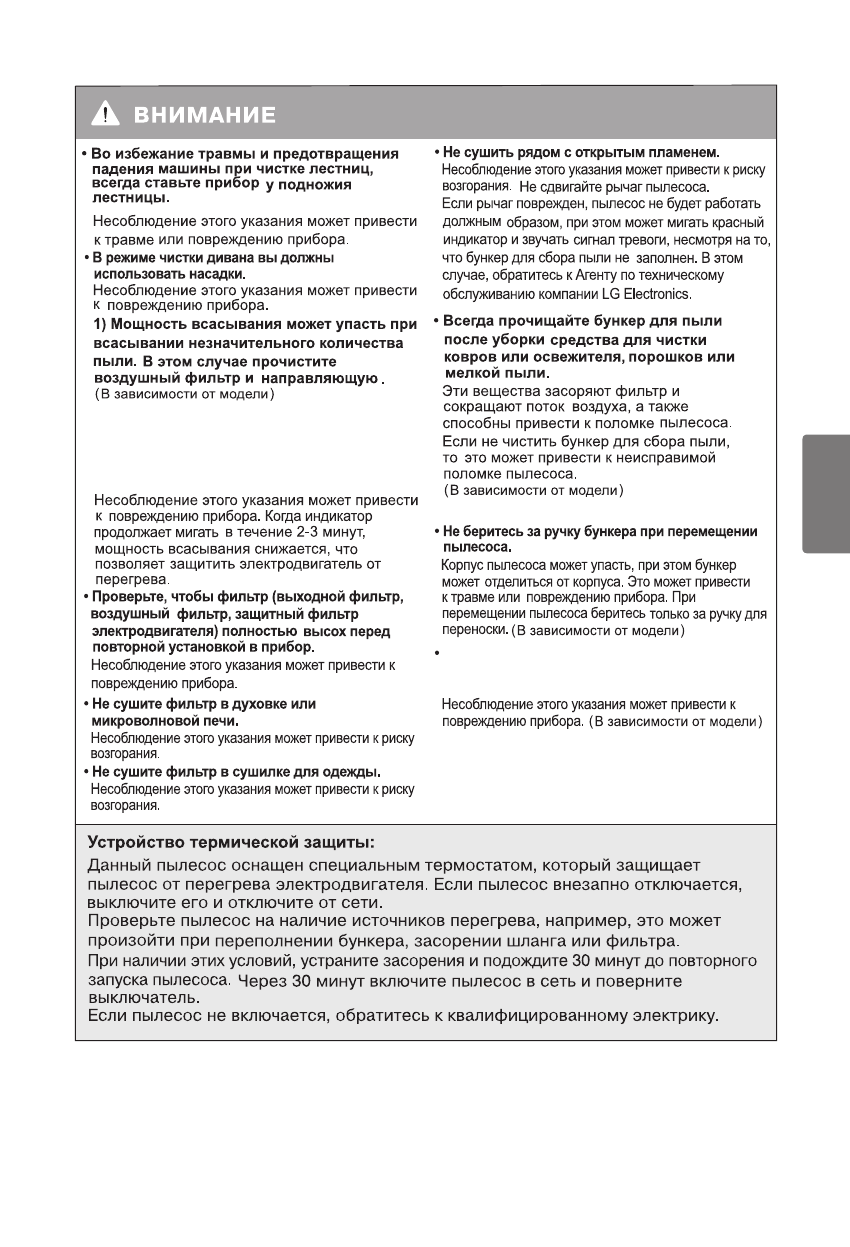 ВНИМАНИЕ

• Во избежание травмы и предотвращения падения машины при чистке лестниц, всегда ставьте прибор у подножия лестницы.

Несоблюдение этого указания может привести к травме или повреждению прибора.

• В режиме чистки дивана вы должны использовать насадки.
Несоблюдение этого указания может привести к повреждению прибора.

1) Мощность всасывания может упасть при всасывании незначительного количества пыли. В этом случае прочистите воздушный фильтр и направляющую.
(В зависимости от модели)

Несоблюдение этого указания может привести к повреждению прибора. Когда индикатор продолжает мигать в течение 2-3 минут, мощность всасывания снижается, что позволяет защитить электродвигатель от перегрева.

• Проверьте, чтобы фильтр (выходной фильтр, воздушный фильтр, защитный фильтр электродвигателя) полностью высох перед повторной установкой в прибор.
Несоблюдение этого указания может привести к повреждению прибора.

• Не сушите фильтр в духовке или микроволновой печи.
Несоблюдение этого указания может привести к риску возгорания.

• Не сушите фильтр в сушилке для одежды.
Несоблюдение этого указания может привести к риску возгорания.

• Не сушить рядом с открытым пламенем.
Несоблюдение этого указания может привести к риску возгорания. Не сдвигайте рычаг пылесоса.
Если рычаг поврежден, пылесос не будет работать должным образом, при этом может мигать красный индикатор и звучать сигнал тревоги, несмотря на то, что бункер для сбора пыли не заполнен. В этом случае, обратитесь к Агенту по техническому обслуживанию компании LG Electronics.

• Всегда прочищайте бункер для пыли после уборки средства для чистки ковров или освежителя, порошков или мелкой пыли.
Эти вещества засоряют фильтр и сокращают поток воздуха, а также способны привести к поломке пылесоса.
Если не чистить бункер для сбора пыли, то это может привести к неисправимой поломке пылесоса.
(В зависимости от модели)

• Не беритесь за ручку бункера при перемещении пылесоса.
Корпус пылесоса может упасть, при этом бункер может отделиться от корпуса. Это может привести к травме или повреждению прибора. При перемещении пылесоса беритесь только за ручку для переноски. (В зависимости от модели)

•

Несоблюдение этого указания может привести к повреждению прибора. (В зависимости от модели)

Устройство термической защиты:
Данный пылесос оснащен специальным термостатом, который защищает пылесос от перегрева электродвигателя. Если пылесос внезапно отключается, выключите его и отключите от сети.
Проверьте пылесос на наличие источников перегрева, например, это может произойти при переполнении бункера, засорении шланга или фильтра.
При наличии этих условий, устраните засорения и подождите 30 минут до повторного запуска пылесоса. Через 30 минут включите пылесос в сеть и поверните выключатель.
Если пылесос не включается, обратитесь к квалифицированному электрику.